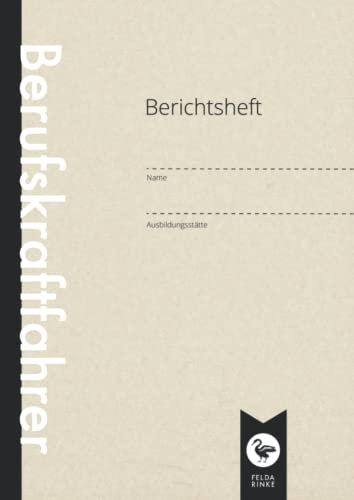 Berufskraftfahrer

Berichtsheft

Name

Ausbildungsstätte

FELDA
RINKE